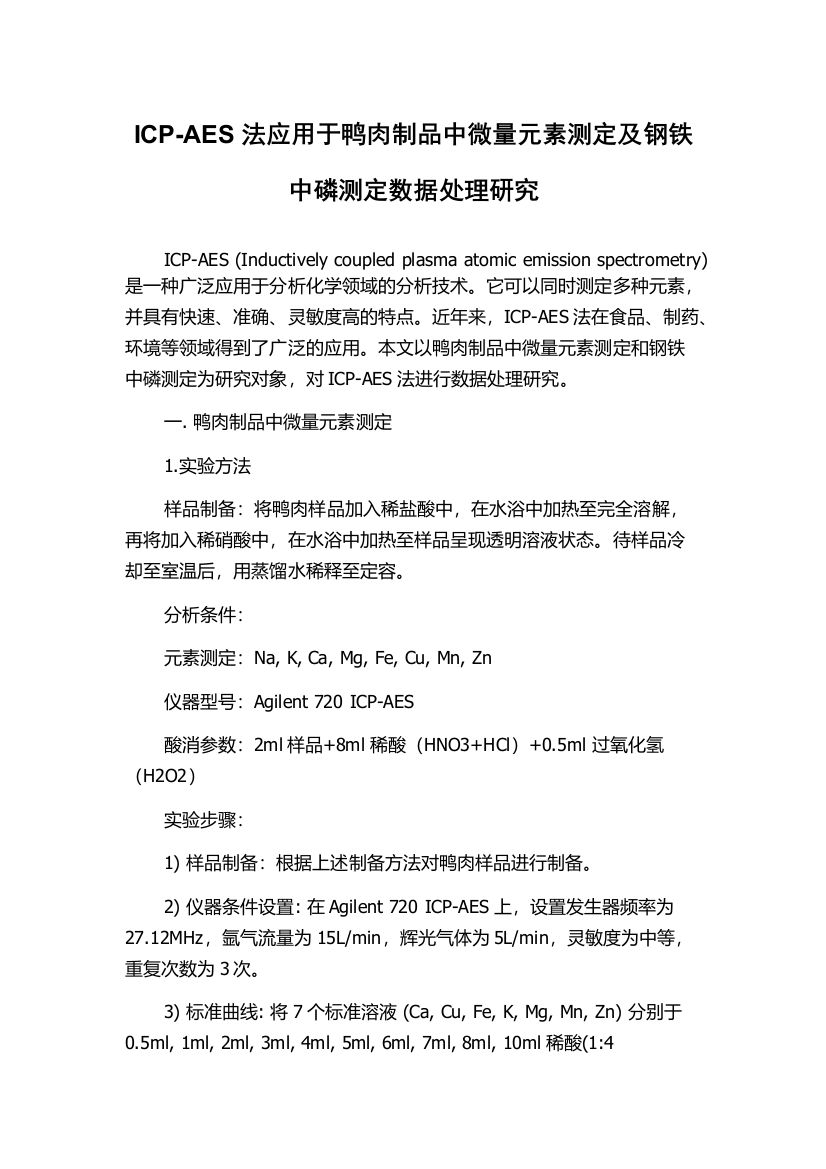 ICP-AES 法应用于鸭肉制品中微量元素测定及钢铁中磷测定数据处理研究

ICP-AES (Inductively coupled plasma atomic emission spectrometry) 是一种广泛应用于分析化学领域的分析技术。它可以同时测定多种元素，并具有快速、准确、灵敏度高的特点。近年来，ICP-AES 法在食品、制药、环境等领域得到了广泛的应用。本文以鸭肉制品中微量元素测定和钢铁中磷测定为研究对象，对 ICP-AES 法进行数据处理研究。

一. 鸭肉制品中微量元素测定

1.实验方法

样品制备：将鸭肉样品加入稀盐酸中，在水浴中加热至完全溶解，再将加入稀硝酸中，在水浴中加热至样品呈现透明溶液状态。待样品冷却至室温后，用蒸馏水稀释至定容。

分析条件：

元素测定：Na, K, Ca, Mg, Fe, Cu, Mn, Zn

仪器型号：Agilent 720 ICP-AES

酸消参数：2ml 样品+8ml 稀酸（HNO3+HCl）+0.5ml 过氧化氢（H2O2）

实验步骤：

1) 样品制备：根据上述制备方法对鸭肉样品进行制备。

2) 仪器条件设置: 在 Agilent 720 ICP-AES 上，设置发生器频率为 27.12MHz，氩气流量为 15L/min，辉光气体为 5L/min，灵敏度为中等，重复次数为 3 次。

3) 标准曲线: 将 7 个标准溶液 (Ca, Cu, Fe, K, Mg, Mn, Zn) 分别于 0.5ml, 1ml, 2ml, 3ml, 4ml, 5ml, 6ml, 7ml, 8ml, 10ml 稀酸(1:4